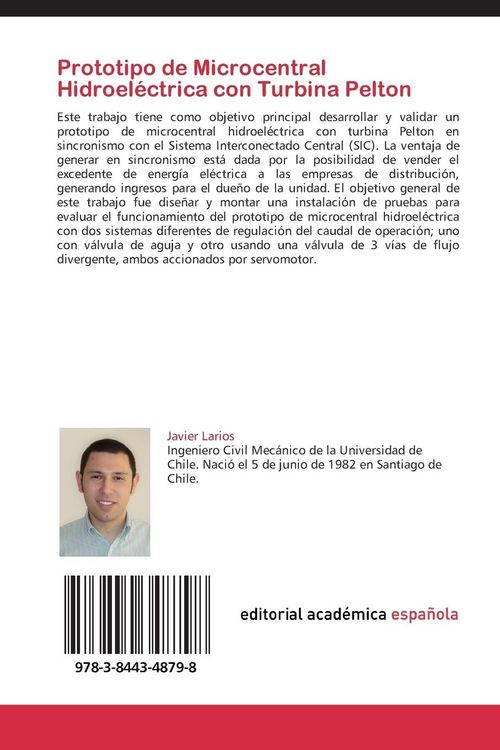 Prototipo de Microcentral Hidroeléctrica con Turbina Pelton

Este trabajo tiene como objetivo principal desarrollar y validar un prototipo de microcentral hidroeléctrica con turbina Pelton en sincronismo con el Sistema Interconectado Central (SIC). La ventaja de generar en sincronismo está dada por la posibilidad de vender el excedente de energía eléctrica a las empresas de distribución, generando ingresos para el dueño de la unidad. El objetivo general de este trabajo fue diseñar y montar una instalación de pruebas para evaluar el funcionamiento del prototipo de microcentral hidroeléctrica con dos sistemas diferentes de regulación del caudal de operación; uno con válvula de aguja y otro usando una válvula de 3 vías de flujo divergente, ambos accionados por servomotor.

Javier Larios
Ingeniero Civil Mecánico de la Universidad de Chile. Nació el 5 de junio de 1982 en Santiago de Chile.

978-3-8443-4879-8

editorial académica española